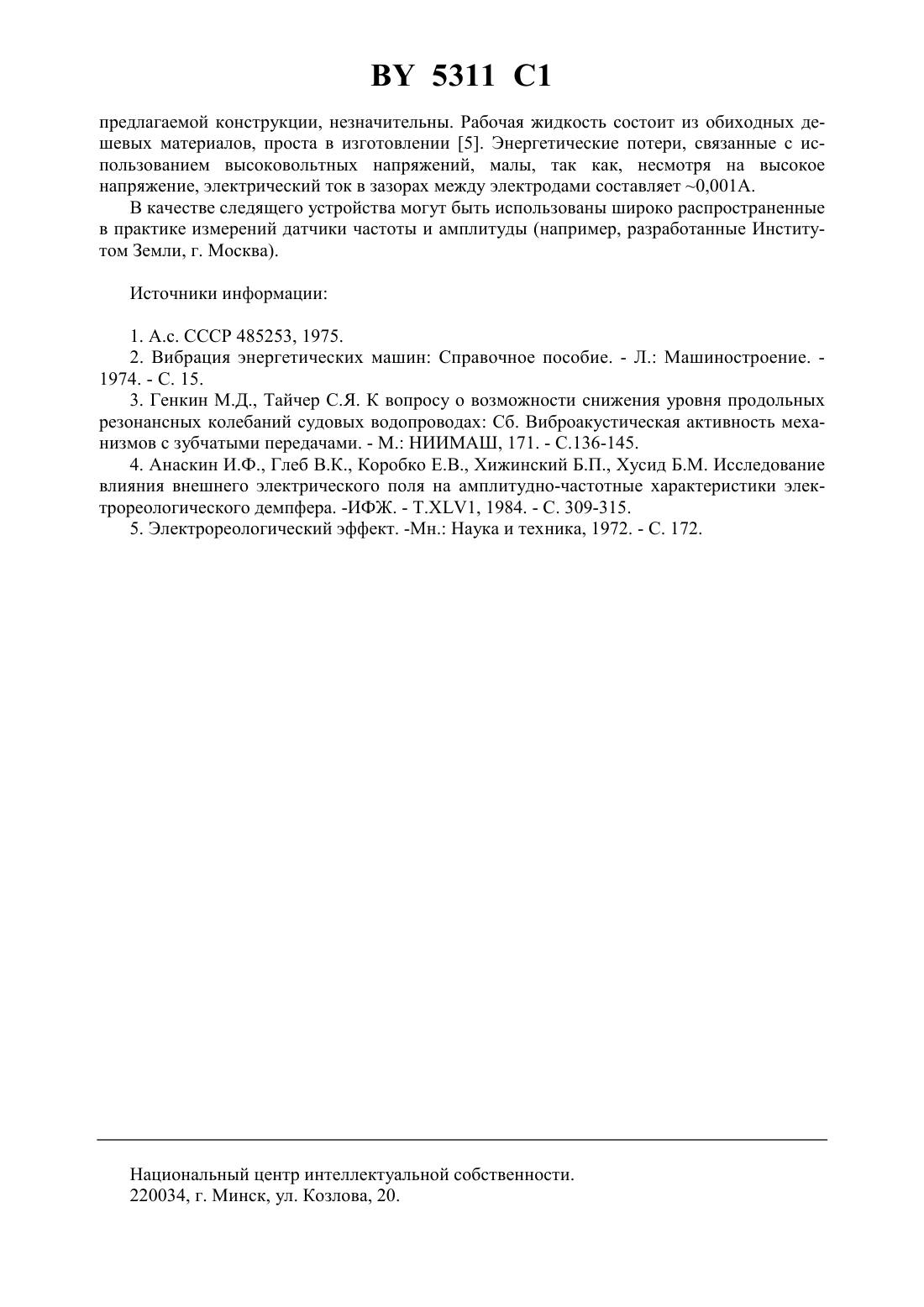 BY 5311 C1

предлагаемой конструкции, незначительны. Рабочая жидкость состоит из обиходных дешевых материалов, проста в изготовлении [5]. Энергетические потери, связанные с использованием высоковольтных напряжений, малы, так как, несмотря на высокое напряжение, электрический ток в зазорах между электродами составляет ~0,001А.

В качестве следящего устройства могут быть использованы широко распространенные в практике измерений датчики частоты и амплитуды (например, разработанные Институтом Земли, г. Москва).

Источники информации:

1. А.с. СССР 485253, 1975.
2. Вибрация энергетических машин: Справочное пособие. - Л.: Машиностроение. - 1974. - С. 15.
3. Генкин М.Д., Тайчер С.Я. К вопросу о возможности снижения уровня продольных резонансных колебаний судовых водопроводах: Сб. Виброакустическая активность механизмов с зубчатыми передачами. - М.: НИИМАШ, 171. - С.136-145.
4. Анаскин И.Ф., Глеб В.К., Коробко Е.В., Хижинский Б.П., Хусид Б.М. Исследование влияния внешнего электрического поля на амплитудно-частотные характеристики электрореологического демпфера. -ИФЖ. - Т.XLV1, 1984. - С. 309-315.
5. Электрореологический эффект. -Мн.: Наука и техника, 1972. - С. 172.

Национальный центр интеллектуальной собственности.
220034, г. Минск, ул. Козлова, 20.